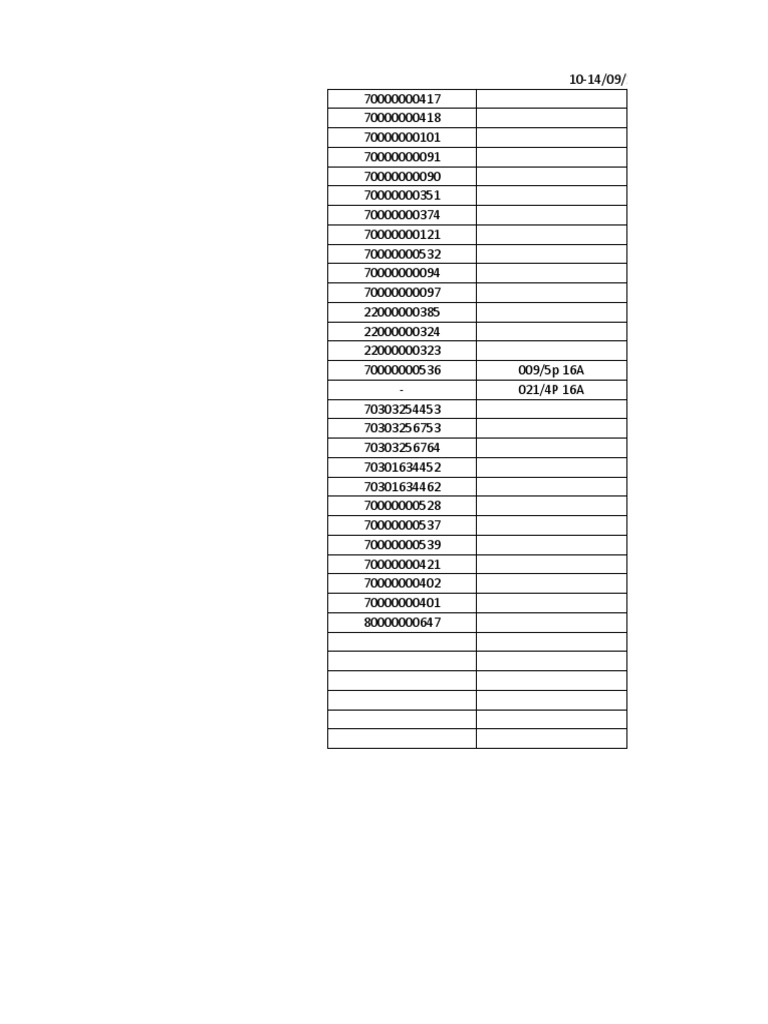 10-14/09/

| | |
|---|---|
| 70000000417 | |
| 70000000418 | |
| 70000000101 | |
| 70000000091 | |
| 70000000090 | |
| 70000000351 | |
| 70000000374 | |
| 70000000121 | |
| 70000000532 | |
| 70000000094 | |
| 70000000097 | |
| 22000000385 | |
| 22000000324 | |
| 22000000323 | |
| 70000000536 | 009/5p 16A |
| - | 021/4P 16A |
| 70303254453 | |
| 70303256753 | |
| 70303256764 | |
| 70301634452 | |
| 70301634462 | |
| 70000000528 | |
| 70000000537 | |
| 70000000539 | |
| 70000000421 | |
| 70000000402 | |
| 70000000401 | |
| 80000000647 | |
| | |
| | |
| | |
| | |
| | |
| | |